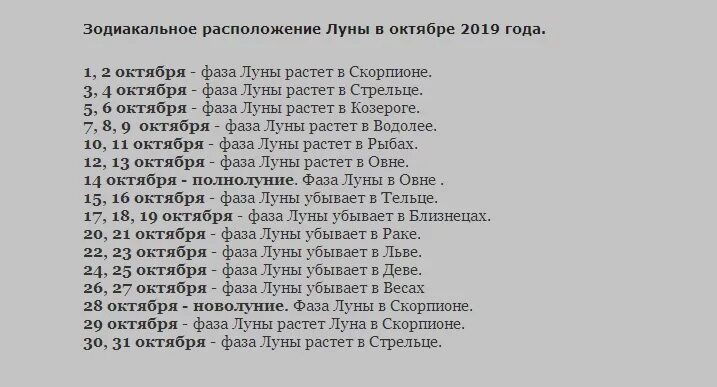 Зодиакальное расположение Луны в октябре 2019 года.

1, 2 октября - фаза Луны растет в Скорпионе.
3, 4 октября - фаза Луны растет в Стрельце.
5, 6 октября - фаза Луны растет в Козероге.
7, 8, 9 октября - фаза Луны растет в Водолее.
10, 11 октября - фаза Луны растет в Рыбах.
12, 13 октября - фаза Луны растет в Овне.
14 октября - полнолуние. Фаза Луны в Овне .
15, 16 октября - фаза Луны убывает в Тельце.
17, 18, 19 октября - фаза Луны убывает в Близнецах.
20, 21 октября - фаза Луны убывает в Раке.
22, 23 октября - фаза Луны убывает в Льве.
24, 25 октября - фаза Луны убывает в Деве.
26, 27 октября - фаза Луны убывает в Весах
28 октября - новолуние. Фаза Луны в Скорпионе.
29 октября - фаза Луны растет Луна в Скорпионе.
30, 31 октября - фаза Луны растет в Стрельце.